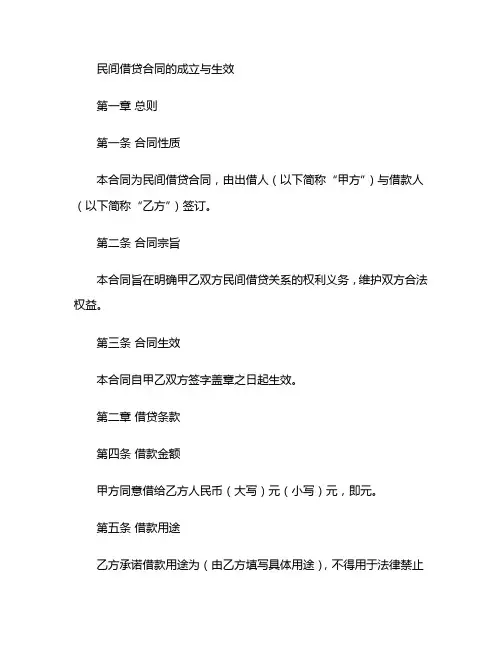 民间借贷合同的成立与生效

第一章 总则

第一条 合同性质

本合同为民间借贷合同，由出借人（以下简称“甲方”）与借款人（以下简称“乙方”）签订。

第二条 合同宗旨

本合同旨在明确甲乙双方民间借贷关系的权利义务，维护双方合法权益。

第三条 合同生效

本合同自甲乙双方签字盖章之日起生效。

第二章 借贷条款

第四条 借款金额

甲方同意借给乙方人民币（大写）元（小写）元，即元。

第五条 借款用途

乙方承诺借款用途为（由乙方填写具体用途），不得用于法律禁止